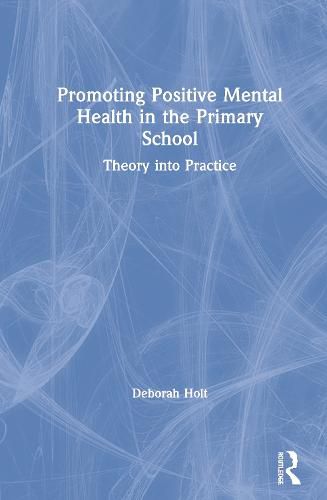 Promoting Positive Mental Health in the Primary School

Theory into Practice

Deborah Holt

ROUTLEDGE